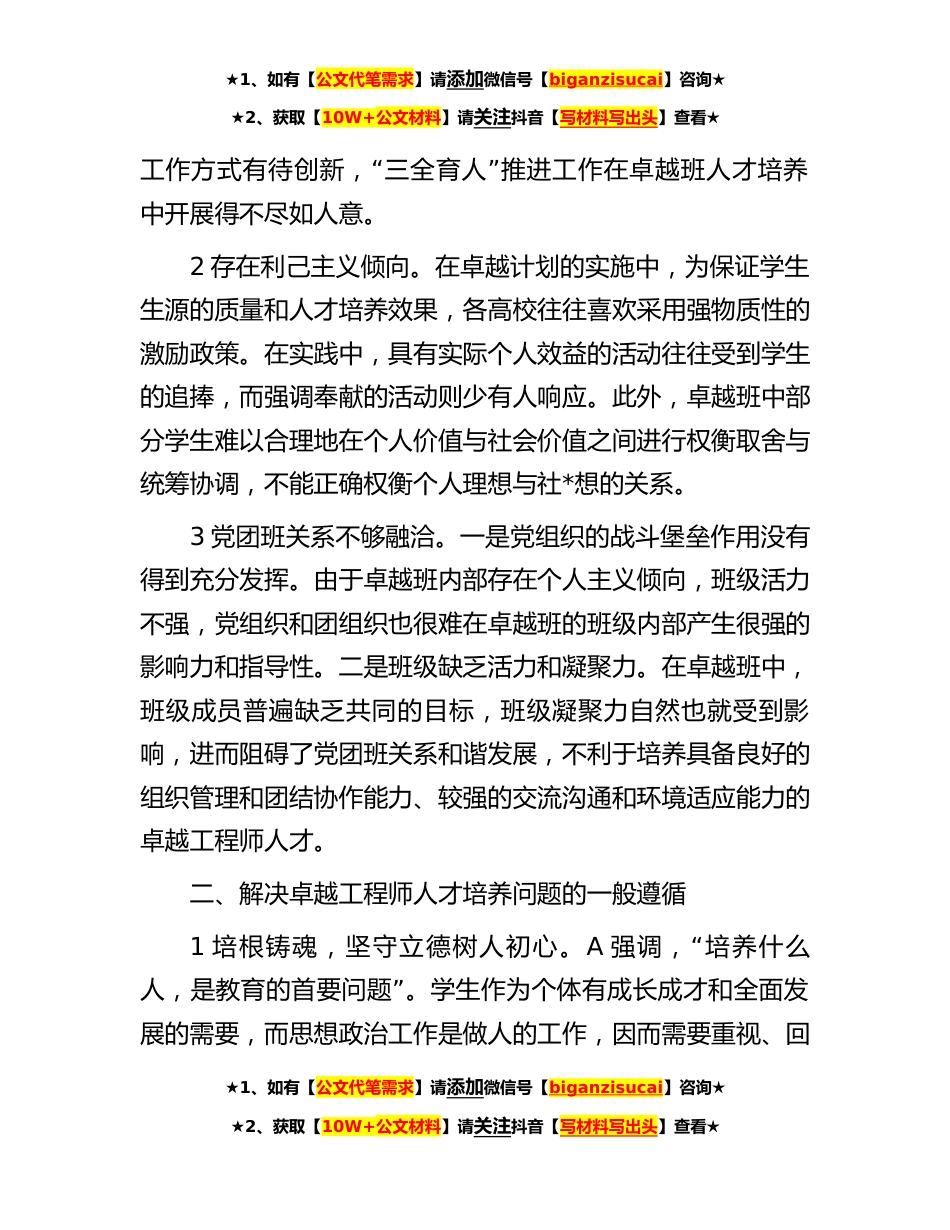 ★1、如有【公文代笔需求】请添加微信号【biganzisucai】咨询★

★2、获取【10W+公文材料】请关注抖音【写材料写出头】查看★

工作方式有待创新，“三全育人”推进工作在卓越班人才培养中开展得不尽如人意。

2 存在利己主义倾向。在卓越计划的实施中，为保证学生生源的质量和人才培养效果，各高校往往喜欢采用强物质性的激励政策。在实践中，具有实际个人效益的活动往往受到学生的追捧，而强调奉献的活动则少有人响应。此外，卓越班中部分学生难以合理地在个人价值与社会价值之间进行权衡取舍与统筹协调，不能正确权衡个人理想与社*想的关系。

3 党团班关系不够融洽。一是党组织的战斗堡垒作用没有得到充分发挥。由于卓越班内部存在个人主义倾向，班级活力不强，党组织和团组织也很难在卓越班的班级内部产生很强的影响力和指导性。二是班级缺乏活力和凝聚力。在卓越班中，班级成员普遍缺乏共同的目标，班级凝聚力自然也就受到影响，进而阻碍了党团班关系和谐发展，不利于培养具备良好的组织管理和团结协作能力、较强的交流沟通和环境适应能力的卓越工程师人才。

二、解决卓越工程师人才培养问题的一般遵循

1 培根铸魂，坚守立德树人初心。A 强调，“培养什么人，是教育的首要问题”。学生作为个体有成长成才和全面发展的需要，而思想政治工作是做人的工作，因而需要重视、回

★1、如有【公文代笔需求】请添加微信号【biganzisucai】咨询★

★2、获取【10W+公文材料】请关注抖音【写材料写出头】查看★